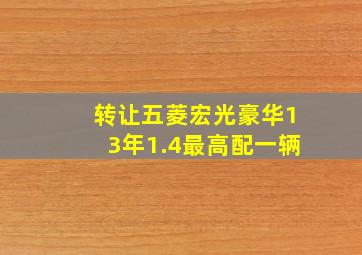 转让五菱宏光豪华13年1.4最高配一辆